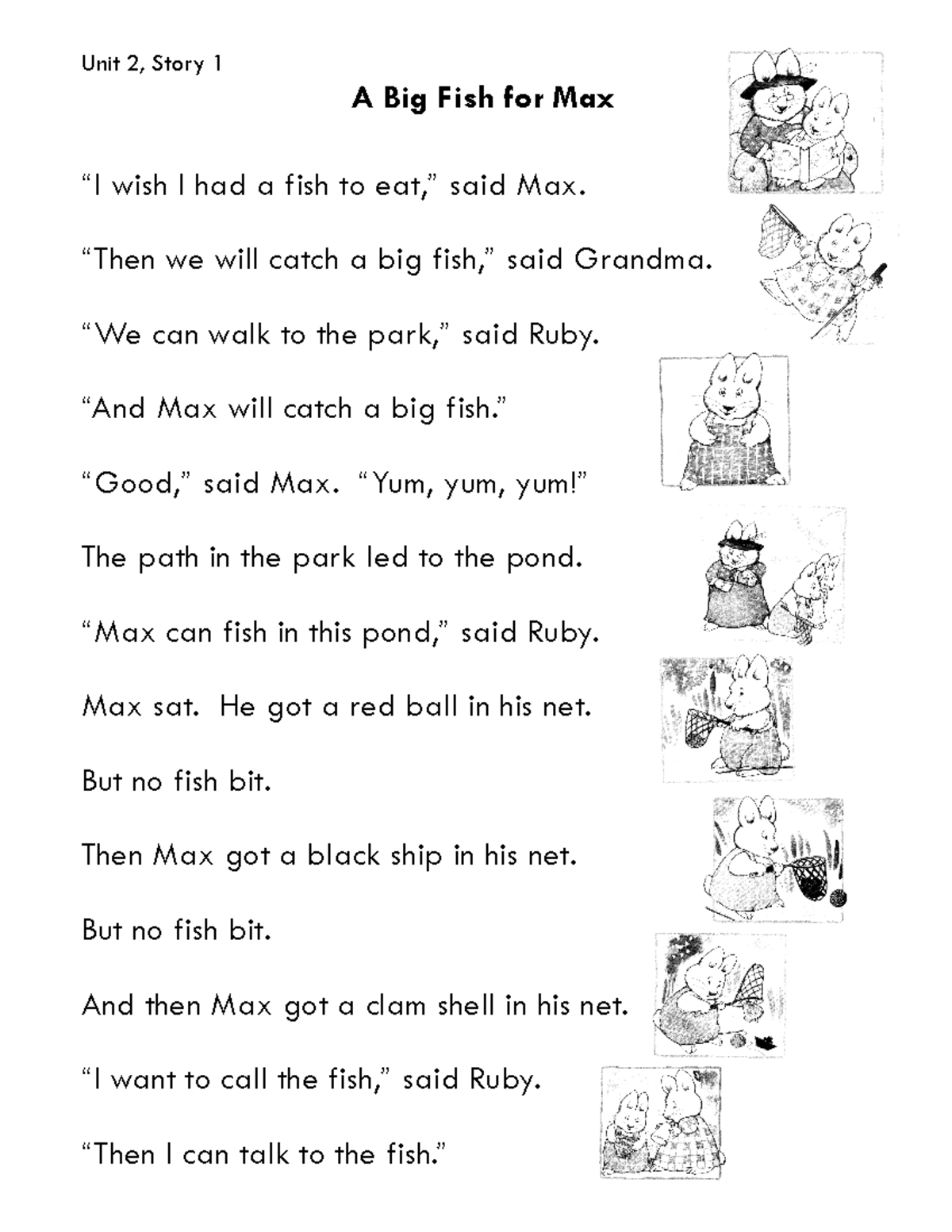 Unit 2, Story 1

A Big Fish for Max

“I wish I had a fish to eat,” said Max.

“Then we will catch a big fish,” said Grandma.

“We can walk to the park,” said Ruby.

“And Max will catch a big fish.”

“Good,” said Max. “Yum, yum, yum!”

The path in the park led to the pond.

“Max can fish in this pond,” said Ruby.

Max sat. He got a red ball in his net.

But no fish bit.

Then Max got a black ship in his net.

But no fish bit.

And then Max got a clam shell in his net.

“I want to call the fish,” said Ruby.

“Then I can talk to the fish.”